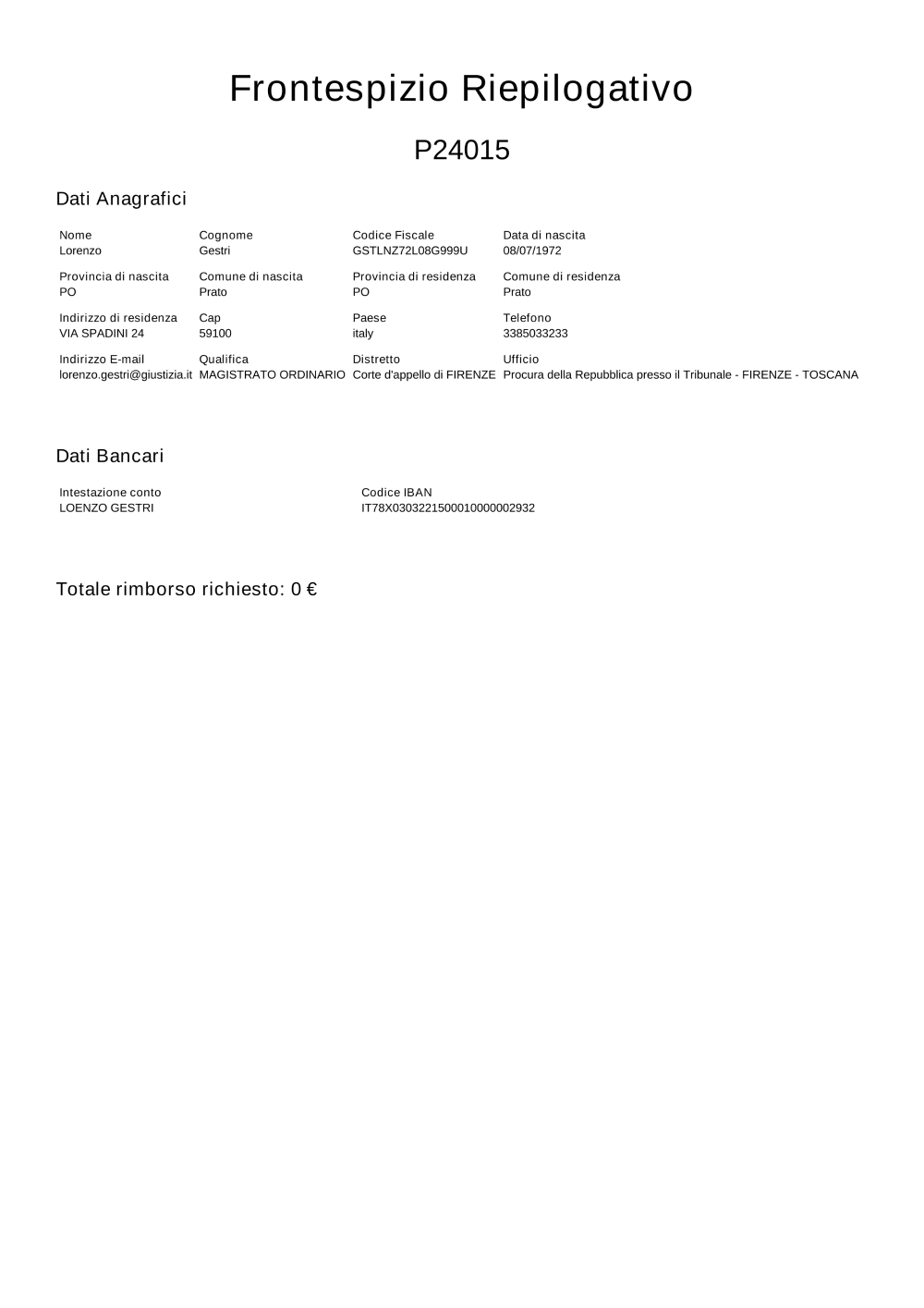 Frontespizio Riepilogativo

P24015

Dati Anagrafici

| Nome | Cognome | Codice Fiscale | Data di nascita |
|---|---|---|---|
| Lorenzo | Gestri | GSTLNZ72L08G999U | 08/07/1972 |
| Provincia di nascita | Comune di nascita | Provincia di residenza | Comune di residenza |
| PO | Prato | PO | Prato |
| Indirizzo di residenza | Cap | Paese | Telefono |
| VIA SPADINI 24 | 59100 | italy | 3385033233 |
| Indirizzo E-mail | Qualifica | Distretto | Ufficio |
| lorenzo.gestri@giustizia.it | MAGISTRATO ORDINARIO | Corte d'appello di FIRENZE | Procura della Repubblica presso il Tribunale - FIRENZE - TOSCANA |

Dati Bancari

| Intestazione conto | Codice IBAN |
|---|---|
| LOENZO GESTRI | IT78X0303221500010000002932 |

Totale rimborso richiesto: 0 €